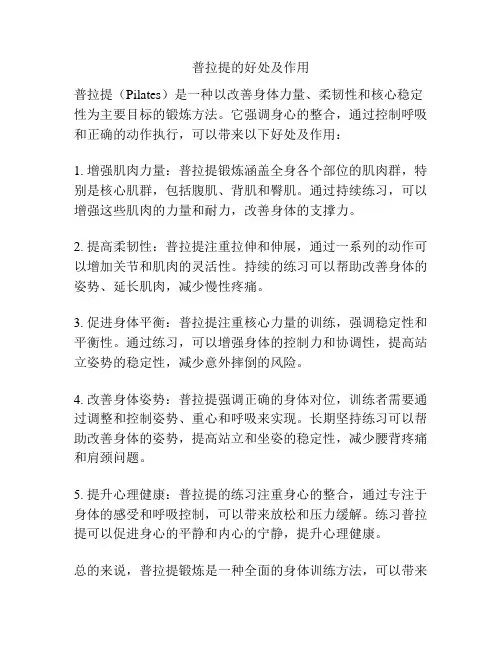 普拉提的好处及作用

普拉提（Pilates）是一种以改善身体力量、柔韧性和核心稳定性为主要目标的锻炼方法。它强调身心的整合，通过控制呼吸和正确的动作执行，可以带来以下好处及作用：

1. 增强肌肉力量：普拉提锻炼涵盖全身各个部位的肌肉群，特别是核心肌群，包括腹肌、背肌和臀肌。通过持续练习，可以增强这些肌肉的力量和耐力，改善身体的支撑力。

2. 提高柔韧性：普拉提注重拉伸和伸展，通过一系列的动作可以增加关节和肌肉的灵活性。持续的练习可以帮助改善身体的姿势、延长肌肉，减少慢性疼痛。

3. 促进身体平衡：普拉提注重核心力量的训练，强调稳定性和平衡性。通过练习，可以增强身体的控制力和协调性，提高站立姿势的稳定性，减少意外摔倒的风险。

4. 改善身体姿势：普拉提强调正确的身体对位，训练者需要通过调整和控制姿势、重心和呼吸来实现。长期坚持练习可以帮助改善身体的姿势，提高站立和坐姿的稳定性，减少腰背疼痛和肩颈问题。

5. 提升心理健康：普拉提的练习注重身心的整合，通过专注于身体的感受和呼吸控制，可以带来放松和压力缓解。练习普拉提可以促进身心的平静和内心的宁静，提升心理健康。

总的来说，普拉提锻炼是一种全面的身体训练方法，可以带来